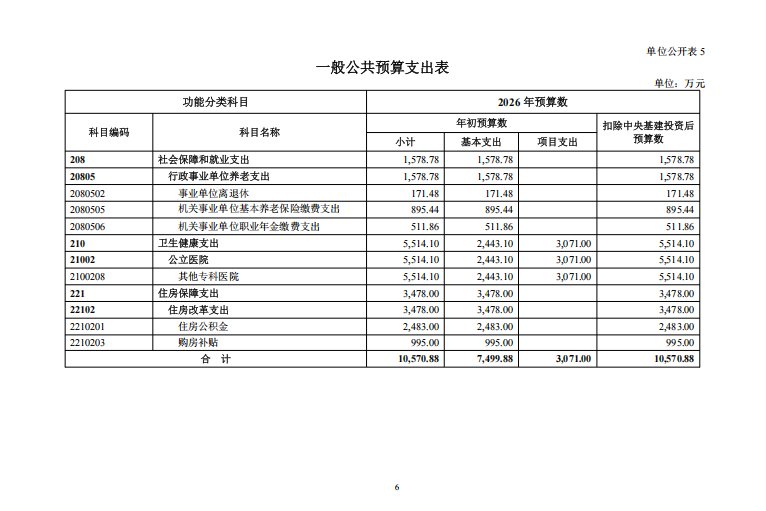 单位公开表5

一般公共预算支出表

单位：万元

| 功能分类科目 |  | 2026年预算数 |  |  |  |
|---|---|---|---|---|---|
| 科目编码 | 科目名称 | 年初预算数 |  |  | 扣除中央基建投资后预算数 |
|  |  | 小计 | 基本支出 | 项目支出 |  |
| 208 | 社会保障和就业支出 | 1,578.78 | 1,578.78 |  | 1,578.78 |
| 20805 | 行政事业单位养老支出 | 1,578.78 | 1,578.78 |  | 1,578.78 |
| 2080502 | 事业单位离退休 | 171.48 | 171.48 |  | 171.48 |
| 2080505 | 机关事业单位基本养老保险缴费支出 | 895.44 | 895.44 |  | 895.44 |
| 2080506 | 机关事业单位职业年金缴费支出 | 511.86 | 511.86 |  | 511.86 |
| 210 | 卫生健康支出 | 5,514.10 | 2,443.10 | 3,071.00 | 5,514.10 |
| 21002 | 公立医院 | 5,514.10 | 2,443.10 | 3,071.00 | 5,514.10 |
| 2100208 | 其他专科医院 | 5,514.10 | 2,443.10 | 3,071.00 | 5,514.10 |
| 221 | 住房保障支出 | 3,478.00 | 3,478.00 |  | 3,478.00 |
| 22102 | 住房改革支出 | 3,478.00 | 3,478.00 |  | 3,478.00 |
| 2210201 | 住房公积金 | 2,483.00 | 2,483.00 |  | 2,483.00 |
| 2210203 | 购房补贴 | 995.00 | 995.00 |  | 995.00 |
| 合 计 |  | 10,570.88 | 7,499.88 | 3,071.00 | 10,570.88 |

6